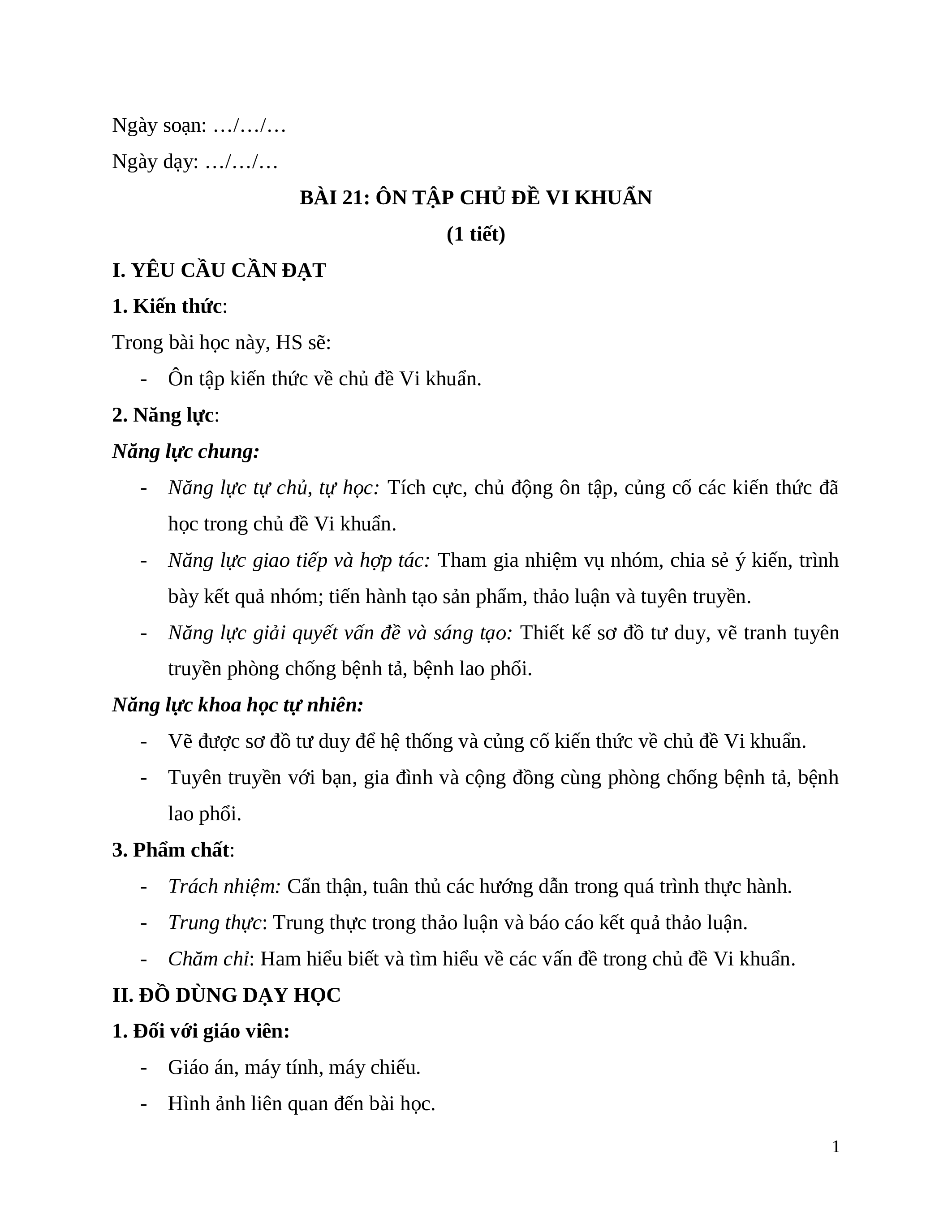 Ngày soạn: …/…/…

Ngày dạy: …/…/…

BÀI 21: ÔN TẬP CHỦ ĐỀ VI KHUẨN

(1 tiết)

I. YÊU CẦU CẦN ĐẠT

1. Kiến thức:

Trong bài học này, HS sẽ:

- Ôn tập kiến thức về chủ đề Vi khuẩn.

2. Năng lực:

Năng lực chung:

- Năng lực tự chủ, tự học: Tích cực, chủ động ôn tập, củng cố các kiến thức đã học trong chủ đề Vi khuẩn.

- Năng lực giao tiếp và hợp tác: Tham gia nhiệm vụ nhóm, chia sẻ ý kiến, trình bày kết quả nhóm; tiến hành tạo sản phẩm, thảo luận và tuyên truyền.

- Năng lực giải quyết vấn đề và sáng tạo: Thiết kế sơ đồ tư duy, vẽ tranh tuyên truyền phòng chống bệnh tả, bệnh lao phổi.

Năng lực khoa học tự nhiên:

- Vẽ được sơ đồ tư duy để hệ thống và củng cố kiến thức về chủ đề Vi khuẩn.

- Tuyên truyền với bạn, gia đình và cộng đồng cùng phòng chống bệnh tả, bệnh lao phổi.

3. Phẩm chất:

- Trách nhiệm: Cẩn thận, tuân thủ các hướng dẫn trong quá trình thực hành.

- Trung thực: Trung thực trong thảo luận và báo cáo kết quả thảo luận.

- Chăm chỉ: Ham hiểu biết và tìm hiểu về các vấn đề trong chủ đề Vi khuẩn.

II. ĐỒ DÙNG DẠY HỌC

1. Đối với giáo viên:

- Giáo án, máy tính, máy chiếu.

- Hình ảnh liên quan đến bài học.

1